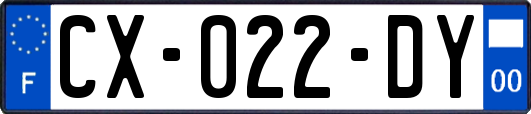 F
CX-022-DY
00